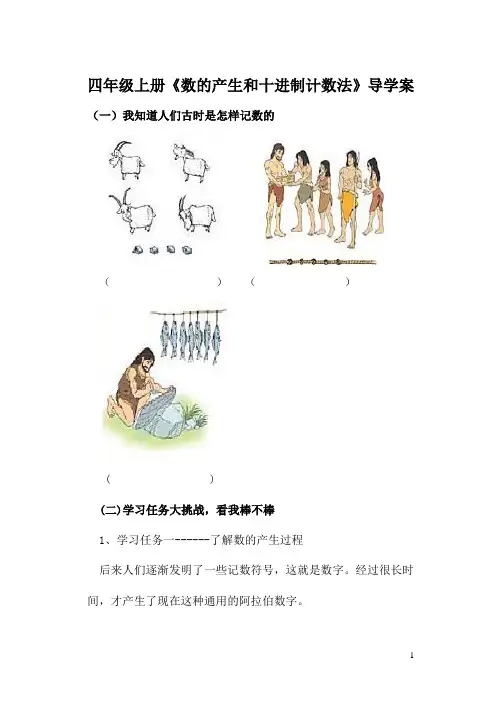 四年级上册《数的产生和十进制计数法》导学案

（一）我知道人们古时是怎样记数的

（　　　　　　　　）　（　　　　　　　　）

（　　　　　　　　）

(二)学习任务大挑战，看我棒不棒

1、学习任务一------了解数的产生过程

后来人们逐渐发明了一些记数符号，这就是数字。经过很长时间，才产生了现在这种通用的阿拉伯数字。

1